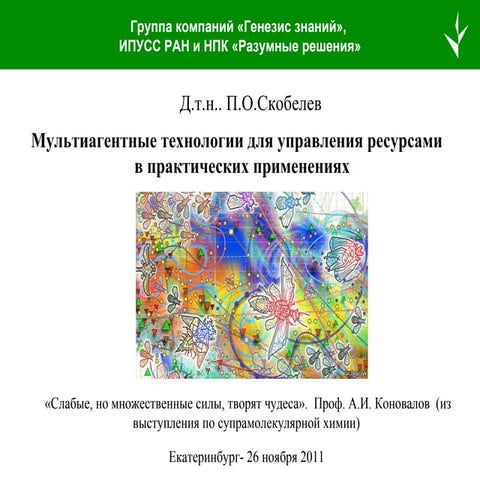 Группа компаний «Генезис знаний»,
ИПУСС РАН и НПК «Разумные решения»

Д.т.н.. П.О.Скобелев

Мультиагентные технологии для управления ресурсами в практических применениях

«Слабые, но множественные силы, творят чудеса». Проф. А.И. Коновалов (из выступления по супрамолекулярной химии)

Екатеринбург- 26 ноября 2011